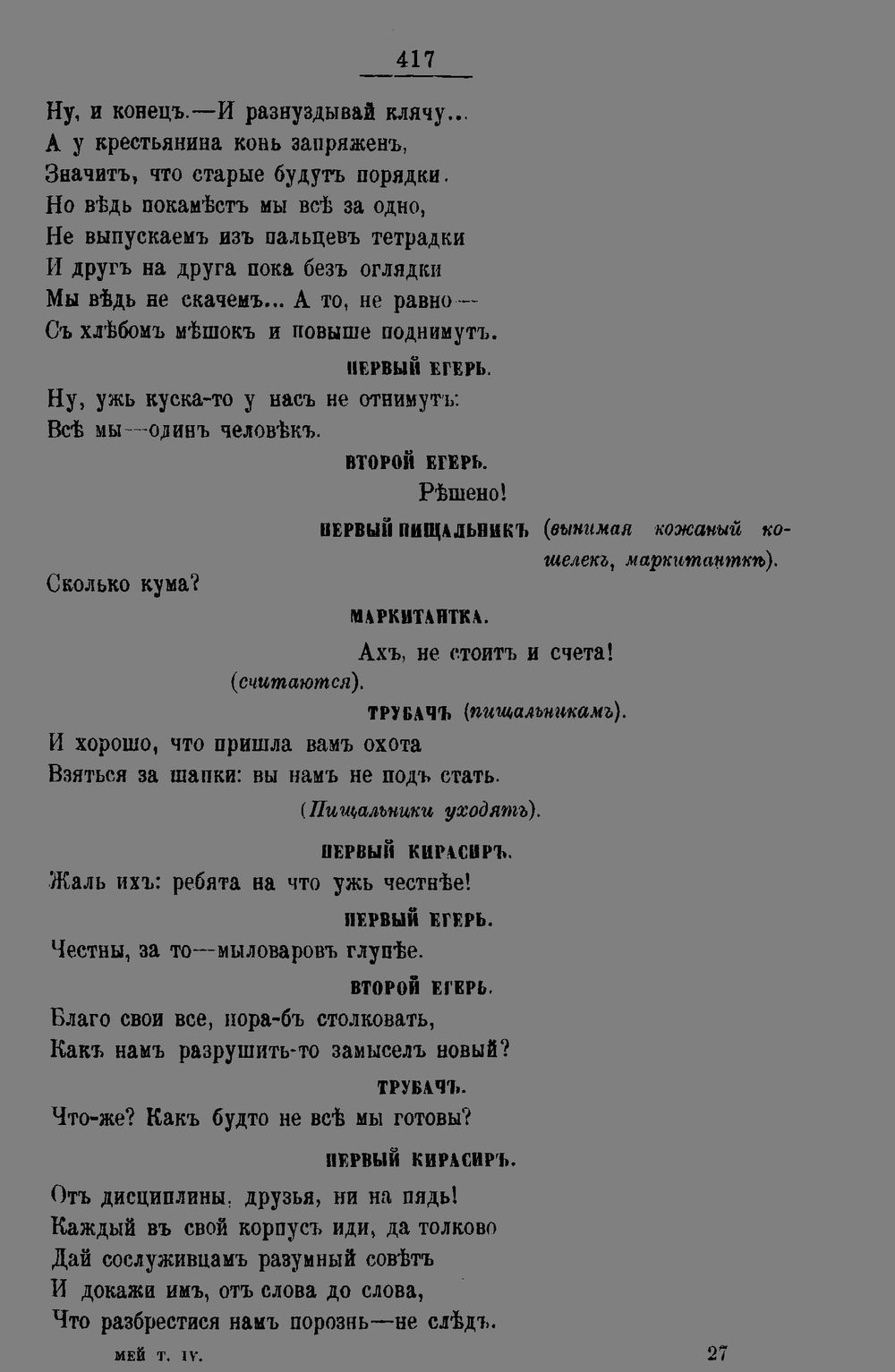 417

Ну, и конецъ.—И разнуздывай клячу...
А у крестьянина конь запряженъ,
Значитъ, что старые будутъ порядки.
Но вѣдь покамѣстъ мы всѣ за одно,
Не выпускаемъ изъ пальцевъ тетрадки
И другъ на друга пока безъ оглядки
Мы вѣдь не скачемъ... А то, не равно—
Съ хлѣбомъ мѣшокъ и повыше поднимутъ.

ПЕРВЫЙ ЕГЕРЬ.

Ну, ужь куска-то у насъ не отнимутъ:
Всѣ мы—одинъ человѣкъ.

ВТОРОЙ ЕГЕРЬ.

Рѣшено!

ПЕРВЫЙ ПИЩАЛЬНИКЪ (вынимая кожаный кошелекъ, маркитанткѣ).

Сколько кума?

МАРКИТАНТКА.

Ахъ, не стоитъ и счета!
(считаются).

ТРУБАЧЪ (пищальникамъ).

И хорошо, что пришла вамъ охота
Взяться за шапки: вы намъ не подъ стать.
(Пищальники уходятъ).

ПЕРВЫЙ КИРАСИРЪ.

Жаль ихъ: ребята на что ужь честнѣе!

ПЕРВЫЙ ЕГЕРЬ.

Честны, за то—мыловаровъ глупѣе.

ВТОРОЙ ЕГЕРЬ.

Благо свои все, пора-бъ столковать,
Какъ намъ разрушить-то замыселъ новый?

ТРУБАЧЪ.

Что-же? Какъ будто не всѣ мы готовы?

ПЕРВЫЙ КИРАСИРЪ.

Отъ дисциплины, друзья, ни на пядь!
Каждый въ свой корпусъ иди, да толково
Дай сослуживцамъ разумный совѣтъ
И докажи имъ, отъ слова до слова,
Что разбрестися намъ порознь—не слѣдъ.

МЕЙ Т. IV. 27